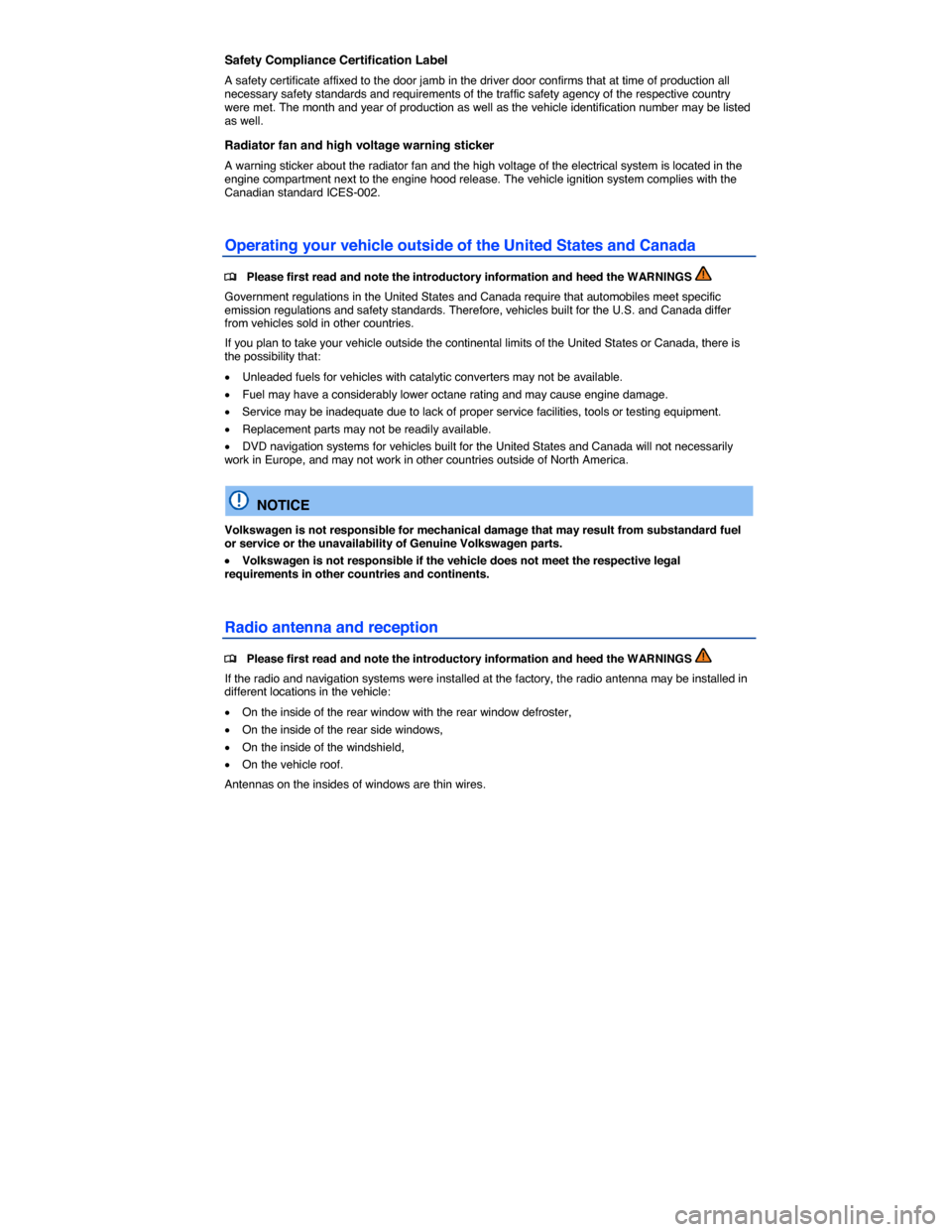 Safety Compliance Certification Label

A safety certificate affixed to the door jamb in the driver door confirms that at time of production all necessary safety standards and requirements of the traffic safety agency of the respective country were met. The month and year of production as well as the vehicle identification number may be listed as well.

Radiator fan and high voltage warning sticker

A warning sticker about the radiator fan and the high voltage of the electrical system is located in the engine compartment next to the engine hood release. The vehicle ignition system complies with the Canadian standard ICES-002.

Operating your vehicle outside of the United States and Canada

Please first read and note the introductory information and heed the WARNINGS

Government regulations in the United States and Canada require that automobiles meet specific emission regulations and safety standards. Therefore, vehicles built for the U.S. and Canada differ from vehicles sold in other countries.

If you plan to take your vehicle outside the continental limits of the United States or Canada, there is the possibility that:

• Unleaded fuels for vehicles with catalytic converters may not be available.
• Fuel may have a considerably lower octane rating and may cause engine damage.
• Service may be inadequate due to lack of proper service facilities, tools or testing equipment.
• Replacement parts may not be readily available.
• DVD navigation systems for vehicles built for the United States and Canada will not necessarily work in Europe, and may not work in other countries outside of North America.

NOTICE

Volkswagen is not responsible for mechanical damage that may result from substandard fuel or service or the unavailability of Genuine Volkswagen parts.

• Volkswagen is not responsible if the vehicle does not meet the respective legal requirements in other countries and continents.

Radio antenna and reception

Please first read and note the introductory information and heed the WARNINGS

If the radio and navigation systems were installed at the factory, the radio antenna may be installed in different locations in the vehicle:

• On the inside of the rear window with the rear window defroster,
• On the inside of the rear side windows,
• On the inside of the windshield,
• On the vehicle roof.

Antennas on the insides of windows are thin wires.

carmanualsonline.info